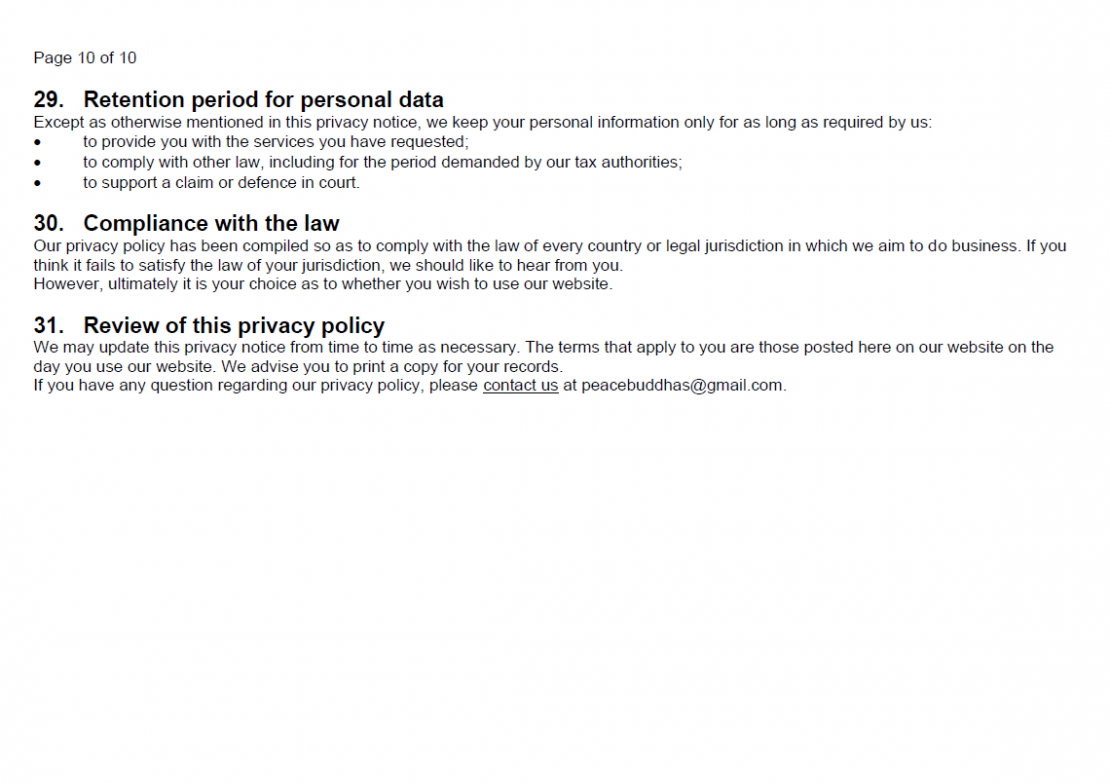 Page 10 of 10

29. Retention period for personal data
Except as otherwise mentioned in this privacy notice, we keep your personal information only for as long as required by us:
• to provide you with the services you have requested;
• to comply with other law, including for the period demanded by our tax authorities;
• to support a claim or defence in court.

30. Compliance with the law
Our privacy policy has been compiled so as to comply with the law of every country or legal jurisdiction in which we aim to do business. If you think it fails to satisfy the law of your jurisdiction, we should like to hear from you.
However, ultimately it is your choice as to whether you wish to use our website.

31. Review of this privacy policy
We may update this privacy notice from time to time as necessary. The terms that apply to you are those posted here on our website on the day you use our website. We advise you to print a copy for your records.
If you have any question regarding our privacy policy, please contact us at peacebuddhas@gmail.com.